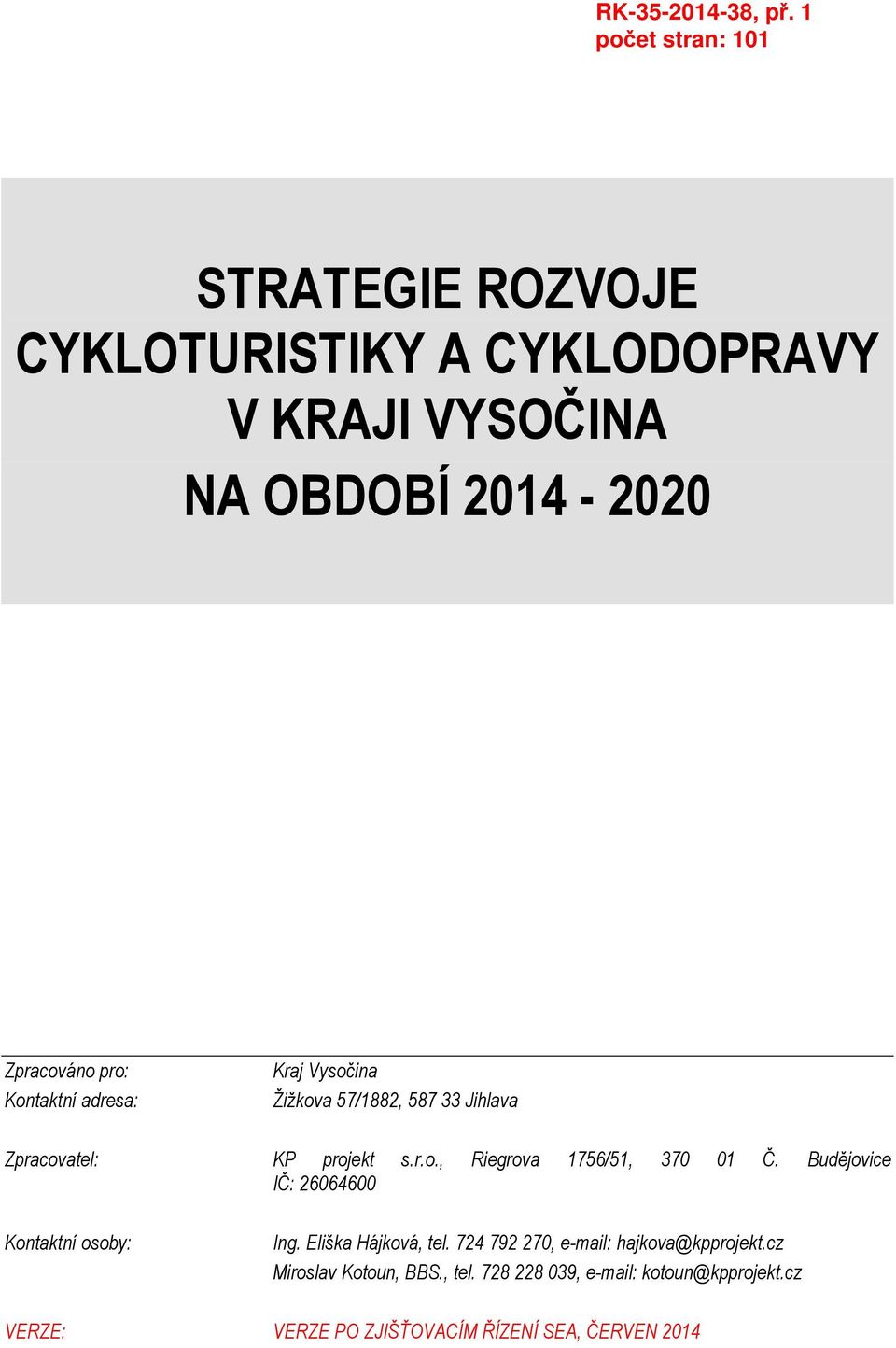 RK-35-2014-38, př. 1
počet stran: 101

STRATEGIE ROZVOJE CYKLOTURISTIKY A CYKLODOPRAVY V KRAJI VYSOČINA NA OBDOBÍ 2014 - 2020

Zpracováno pro: Kraj Vysočina
Kontaktní adresa: Žižkova 57/1882, 587 33 Jihlava

Zpracovatel: KP projekt s.r.o., Riegrova 1756/51, 370 01 Č. Budějovice IČ: 26064600

Kontaktní osoby: Ing. Eliška Hájková, tel. 724 792 270, e-mail: hajkova@kpprojekt.cz
Miroslav Kotoun, BBS., tel. 728 228 039, e-mail: kotoun@kpprojekt.cz

VERZE: VERZE PO ZJIŠŤOVACÍM ŘÍZENÍ SEA, ČERVEN 2014